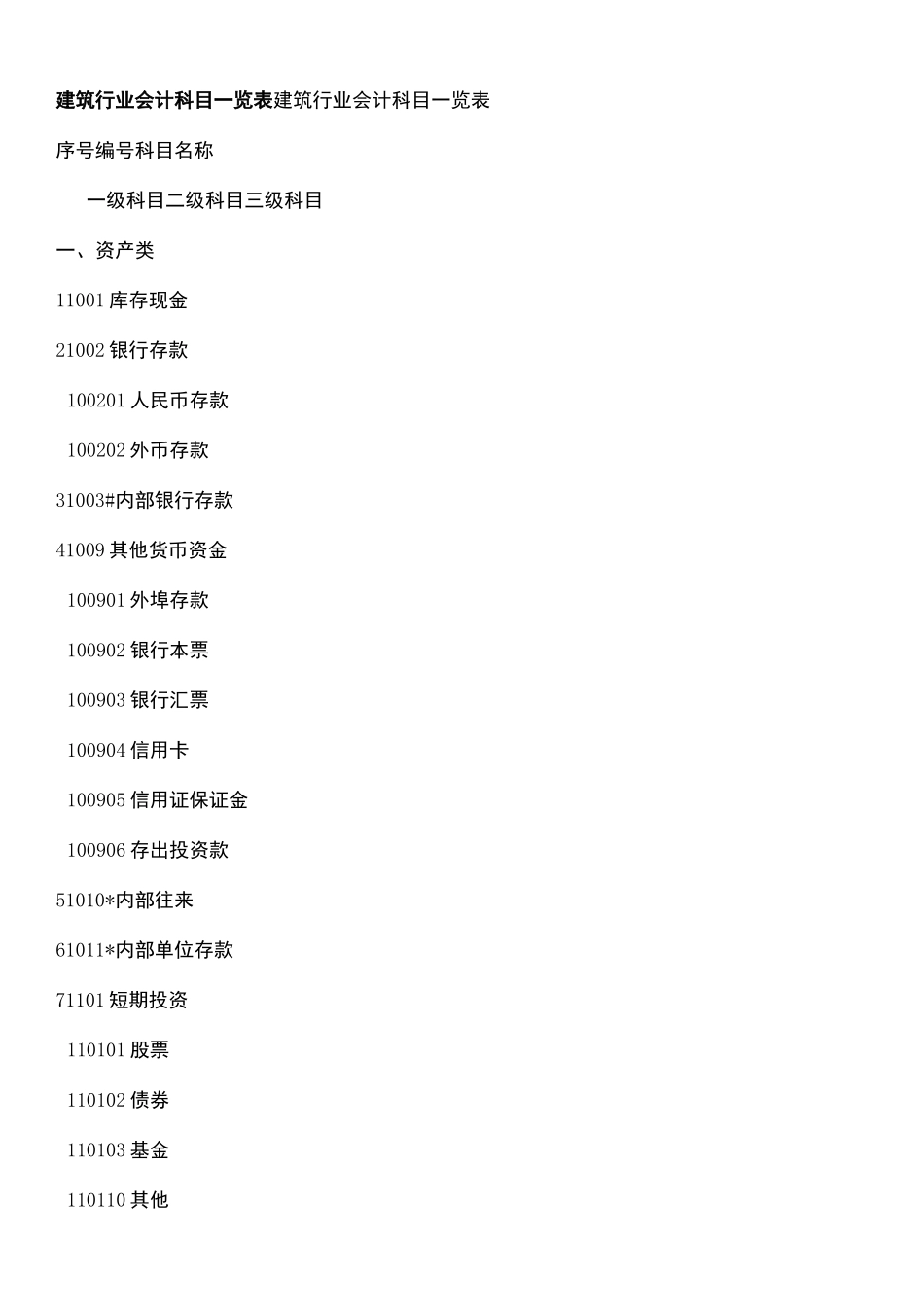 建筑行业会计科目一览表建筑行业会计科目一览表

序号编号科目名称

一级科目二级科目三级科目

一、资产类

11001 库存现金

21002 银行存款

100201 人民币存款

100202 外币存款

31003#内部银行存款

41009 其他货币资金

100901 外埠存款

100902 银行本票

100903 银行汇票

100904 信用卡

100905 信用证保证金

100906 存出投资款

51010*内部往来

61011*内部单位存款

71101 短期投资

110101 股票

110102 债券

110103 基金

110110 其他